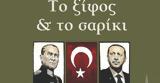 Το ξίφος
& το σαρίκι